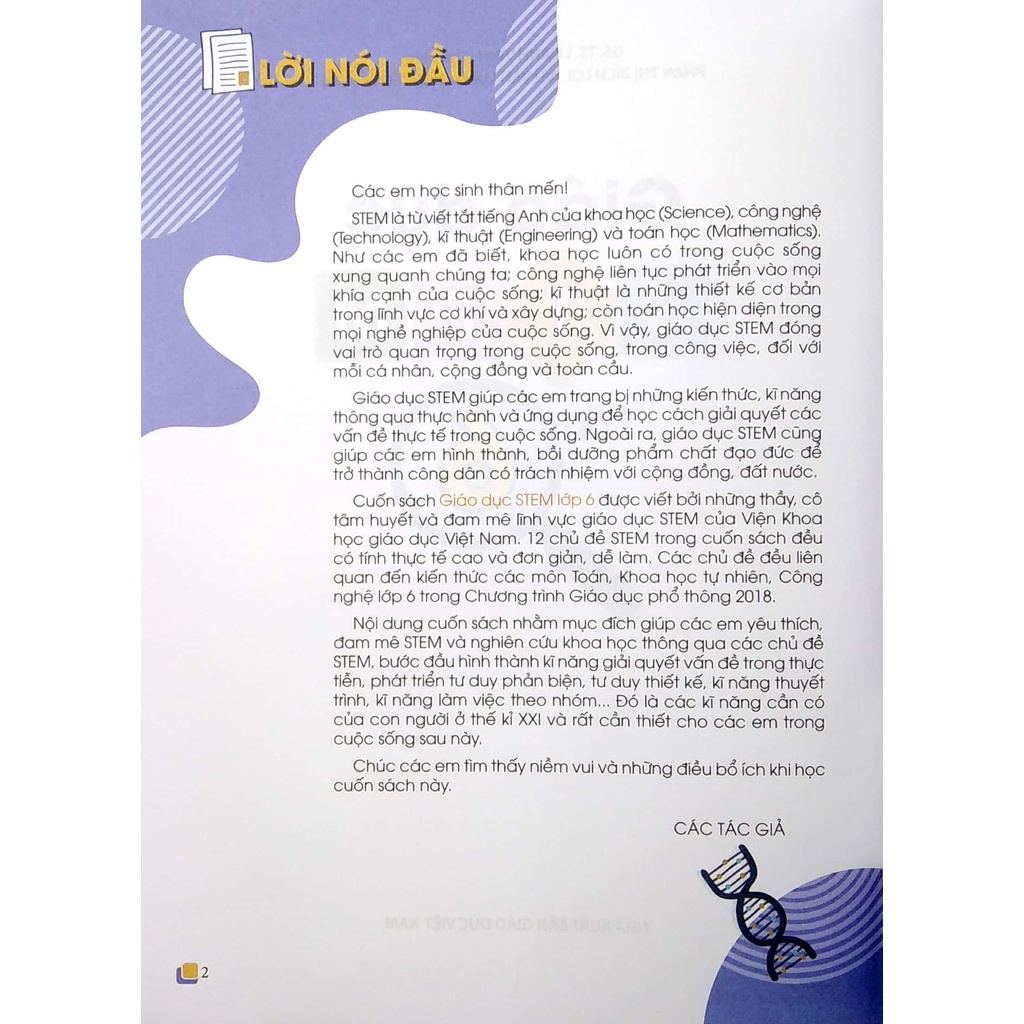 LỜI NÓI ĐẦU

Các em học sinh thân mến!

STEM là từ viết tắt tiếng Anh của khoa học (Science), công nghệ (Technology), kĩ thuật (Engineering) và toán học (Mathematics). Như các em đã biết, khoa học luôn có trong cuộc sống xung quanh chúng ta; công nghệ liên tục phát triển vào mọi khía cạnh của cuộc sống; kĩ thuật là những thiết kế cơ bản trong lĩnh vực cơ khí và xây dựng; còn toán học hiện diện trong mọi nghề nghiệp của cuộc sống. Vì vậy, giáo dục STEM đóng vai trò quan trọng trong cuộc sống, trong công việc, đối với mỗi cá nhân, cộng đồng và toàn cầu.

Giáo dục STEM giúp các em trang bị những kiến thức, kĩ năng thông qua thực hành và ứng dụng để học cách giải quyết các vấn đề thực tế trong cuộc sống. Ngoài ra, giáo dục STEM cũng giúp các em hình thành, bồi dưỡng phẩm chất đạo đức để trở thành công dân có trách nhiệm với cộng đồng, đất nước.

Cuốn sách Giáo dục STEM lớp 6 được viết bởi những thầy, cô tâm huyết và đam mê lĩnh vực giáo dục STEM của Viện Khoa học giáo dục Việt Nam. 12 chủ đề STEM trong cuốn sách đều có tính thực tế cao và đơn giản, dễ làm. Các chủ đề đều liên quan đến kiến thức các môn Toán, Khoa học tự nhiên, Công nghệ lớp 6 trong Chương trình Giáo dục phổ thông 2018.

Nội dung cuốn sách nhằm mục đích giúp các em yêu thích, đam mê STEM và nghiên cứu khoa học thông qua các chủ đề STEM, bước đầu hình thành kĩ năng giải quyết vấn đề trong thực tiễn, phát triển tư duy phản biện, tư duy thiết kế, kĩ năng thuyết trình, kĩ năng làm việc theo nhóm... Đó là các kĩ năng cần có của con người ở thế kỉ XXI và rất cần thiết cho các em trong cuộc sống sau này.

Chúc các em tìm thấy niềm vui và những điều bổ ích khi học cuốn sách này.

CÁC TÁC GIẢ

2